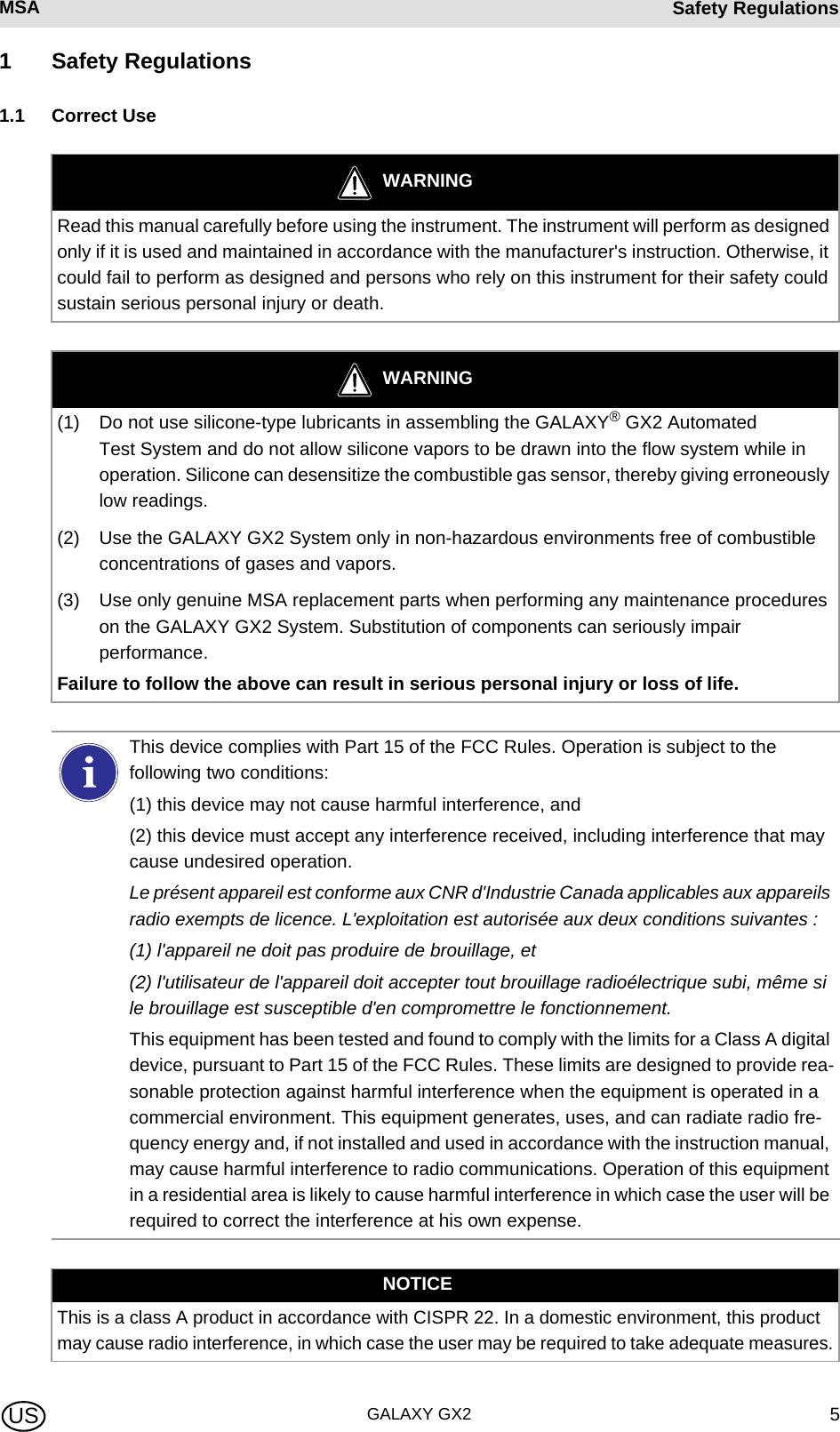 MSA Safety Regulations

1 Safety Regulations

1.1 Correct Use

WARNING

Read this manual carefully before using the instrument. The instrument will perform as designed only if it is used and maintained in accordance with the manufacturer's instruction. Otherwise, it could fail to perform as designed and persons who rely on this instrument for their safety could sustain serious personal injury or death.

WARNING

(1) Do not use silicone-type lubricants in assembling the GALAXY® GX2 Automated Test System and do not allow silicone vapors to be drawn into the flow system while in operation. Silicone can desensitize the combustible gas sensor, thereby giving erroneously low readings.

(2) Use the GALAXY GX2 System only in non-hazardous environments free of combustible concentrations of gases and vapors.

(3) Use only genuine MSA replacement parts when performing any maintenance procedures on the GALAXY GX2 System. Substitution of components can seriously impair performance.

Failure to follow the above can result in serious personal injury or loss of life.

This device complies with Part 15 of the FCC Rules. Operation is subject to the following two conditions:

(1) this device may not cause harmful interference, and

(2) this device must accept any interference received, including interference that may cause undesired operation.

Le présent appareil est conforme aux CNR d'Industrie Canada applicables aux appareils radio exempts de licence. L'exploitation est autorisée aux deux conditions suivantes :

(1) l'appareil ne doit pas produire de brouillage, et

(2) l'utilisateur de l'appareil doit accepter tout brouillage radioélectrique subi, même si le brouillage est susceptible d'en compromettre le fonctionnement.

This equipment has been tested and found to comply with the limits for a Class A digital device, pursuant to Part 15 of the FCC Rules. These limits are designed to provide reasonable protection against harmful interference when the equipment is operated in a commercial environment. This equipment generates, uses, and can radiate radio frequency energy and, if not installed and used in accordance with the instruction manual, may cause harmful interference to radio communications. Operation of this equipment in a residential area is likely to cause harmful interference in which case the user will be required to correct the interference at his own expense.

NOTICE

This is a class A product in accordance with CISPR 22. In a domestic environment, this product may cause radio interference, in which case the user may be required to take adequate measures.

US GALAXY GX2 5